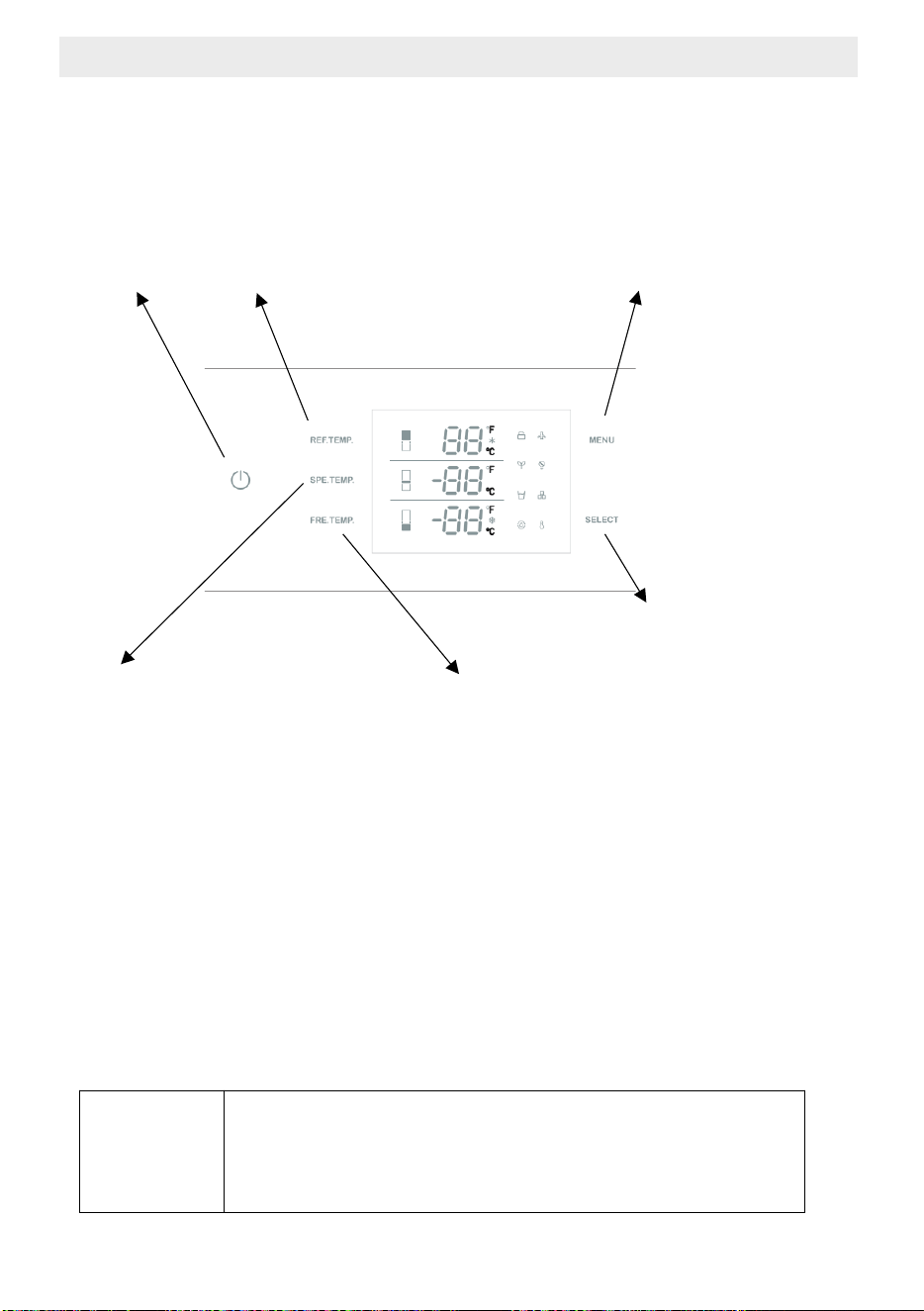 REF.TEMP.

SPE.TEMP.

FRE.TEMP.

88 °F °C

-88 °F °C

-88 °F °C

MENU

SELECT